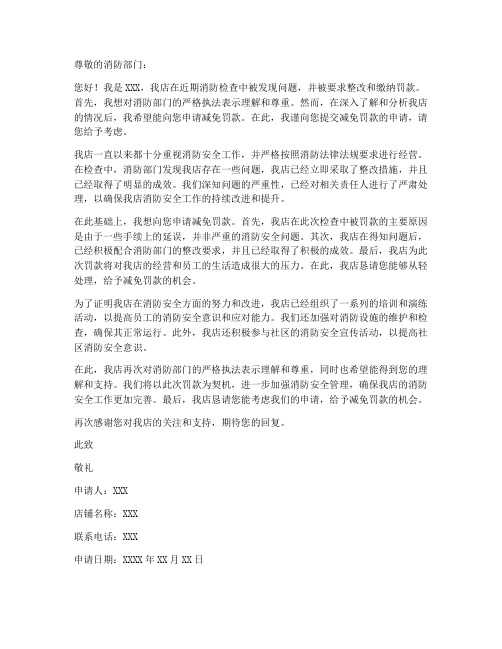 尊敬的消防部门：

您好！我是 XXX，我店在近期消防检查中被发现问题，并被要求整改和缴纳罚款。首先，我想对消防部门的严格执法表示理解和尊重。然而，在深入了解和分析我店的情况后，我希望能向您申请减免罚款。在此，我谨向您提交减免罚款的申请，请您给予考虑。

我店一直以来都十分重视消防安全工作，并严格按照消防法律法规要求进行经营。在检查中，消防部门发现我店存在一些问题，我店已经立即采取了整改措施，并且已经取得了明显的成效。我们深知问题的严重性，已经对相关责任人进行了严肃处理，以确保我店消防安全工作的持续改进和提升。

在此基础上，我想向您申请减免罚款。首先，我店在此次检查中被罚款的主要原因是由于一些手续上的延误，并非严重的消防安全问题。其次，我店在得知问题后，已经积极配合消防部门的整改要求，并且已经取得了积极的成效。最后，我店为此次罚款将对我店的经营和员工的生活造成很大的压力。在此，我店恳请您能够从轻处理，给予减免罚款的机会。

为了证明我店在消防安全方面的努力和改进，我店已经组织了一系列的培训和演练活动，以提高员工的消防安全意识和应对能力。我们还加强对消防设施的维护和检查，确保其正常运行。此外，我店还积极参与社区的消防安全宣传活动，以提高社区消防安全意识。

在此，我店再次对消防部门的严格执法表示理解和尊重，同时也希望能得到您的理解和支持。我们将以此次罚款为契机，进一步加强消防安全管理，确保我店的消防安全工作更加完善。最后，我店恳请您能考虑我们的申请，给予减免罚款的机会。

再次感谢您对我店的关注和支持，期待您的回复。

此致

敬礼

申请人：XXX

店铺名称：XXX

联系电话：XXX

申请日期：XXXX 年 XX 月 XX 日